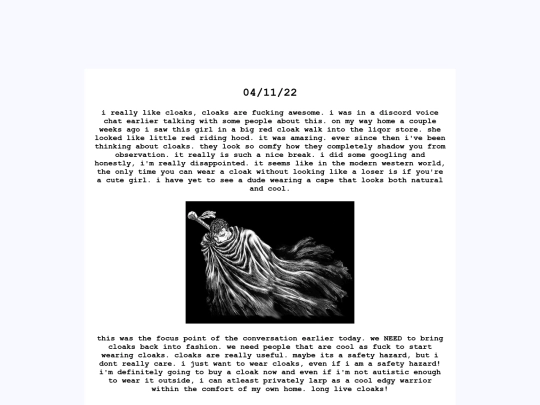 04/11/22

i really like cloaks, cloaks are fucking awesome. i was in a discord voice chat earlier talking with some people about this. on my way home a couple weeks ago i saw this girl in a big red cloak walk into the liqor store. she looked like little red riding hood. it was amazing. ever since then i've been thinking about cloaks. they look so comfy how they completely shadow you from observation. it really is such a nice break. i did some googling and honestly, i'm really disappointed. it seems like in the modern western world, the only time you can wear a cloak without looking like a loser is if you're a cute girl. i have yet to see a dude wearing a cape that looks both natural and cool.

this was the focus point of the conversation earlier today. we NEED to bring cloaks back into fashion. we need people that are cool as fuck to start wearing cloaks. cloaks are really useful. maybe its a safety hazard, but i dont really care. i just want to wear cloaks, even if i am a safety hazard! i'm definitely going to buy a cloak now and even if i'm not autistic enough to wear it outside, i can atleast privately larp as a cool edgy warrior within the comfort of my own home. long live cloaks!